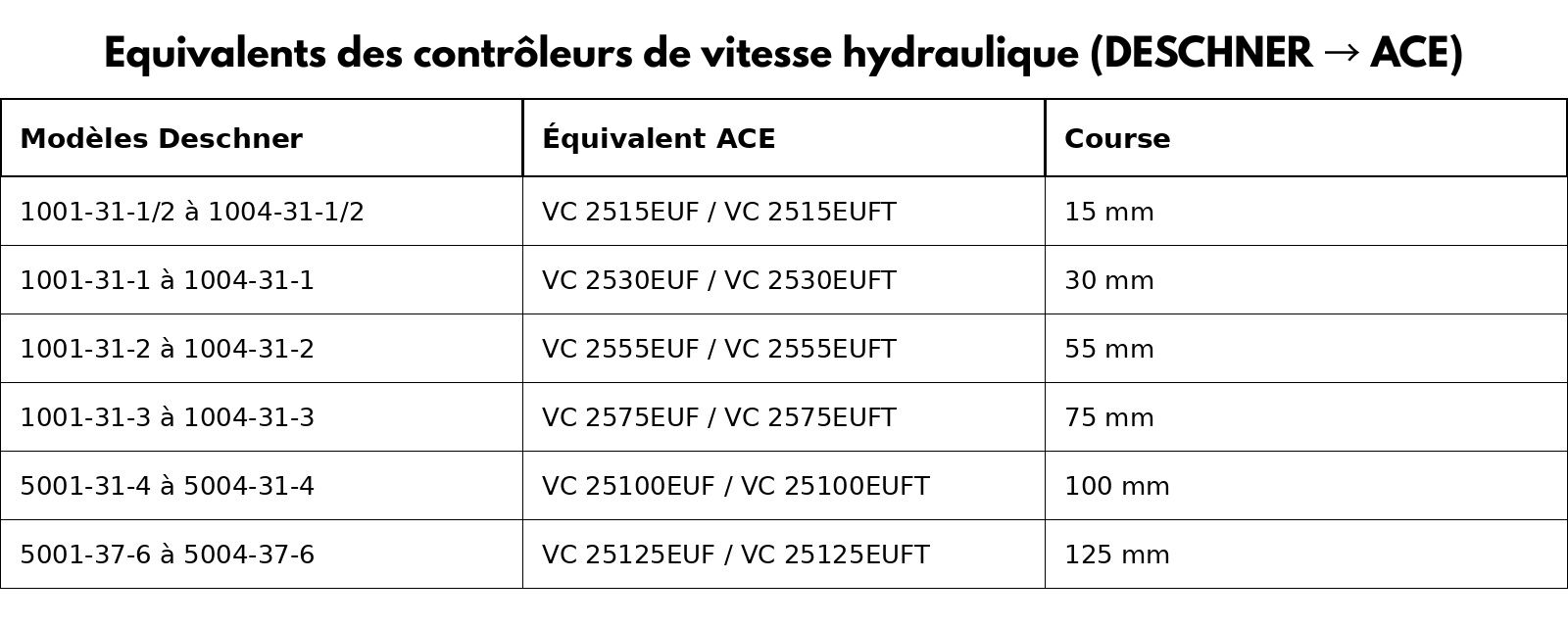 Equivalents des contrôleurs de vitesse hydraulique (DESCHNER → ACE)

| Modèles Deschner | Équivalent ACE | Course |
|---|---|---|
| 1001-31-1/2 à 1004-31-1/2 | VC 2515EUF / VC 2515EUFT | 15 mm |
| 1001-31-1 à 1004-31-1 | VC 2530EUF / VC 2530EUFT | 30 mm |
| 1001-31-2 à 1004-31-2 | VC 2555EUF / VC 2555EUFT | 55 mm |
| 1001-31-3 à 1004-31-3 | VC 2575EUF / VC 2575EUFT | 75 mm |
| 5001-31-4 à 5004-31-4 | VC 25100EUF / VC 25100EUFT | 100 mm |
| 5001-37-6 à 5004-37-6 | VC 25125EUF / VC 25125EUFT | 125 mm |